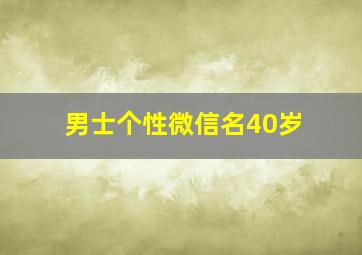 男士个性微信名40岁